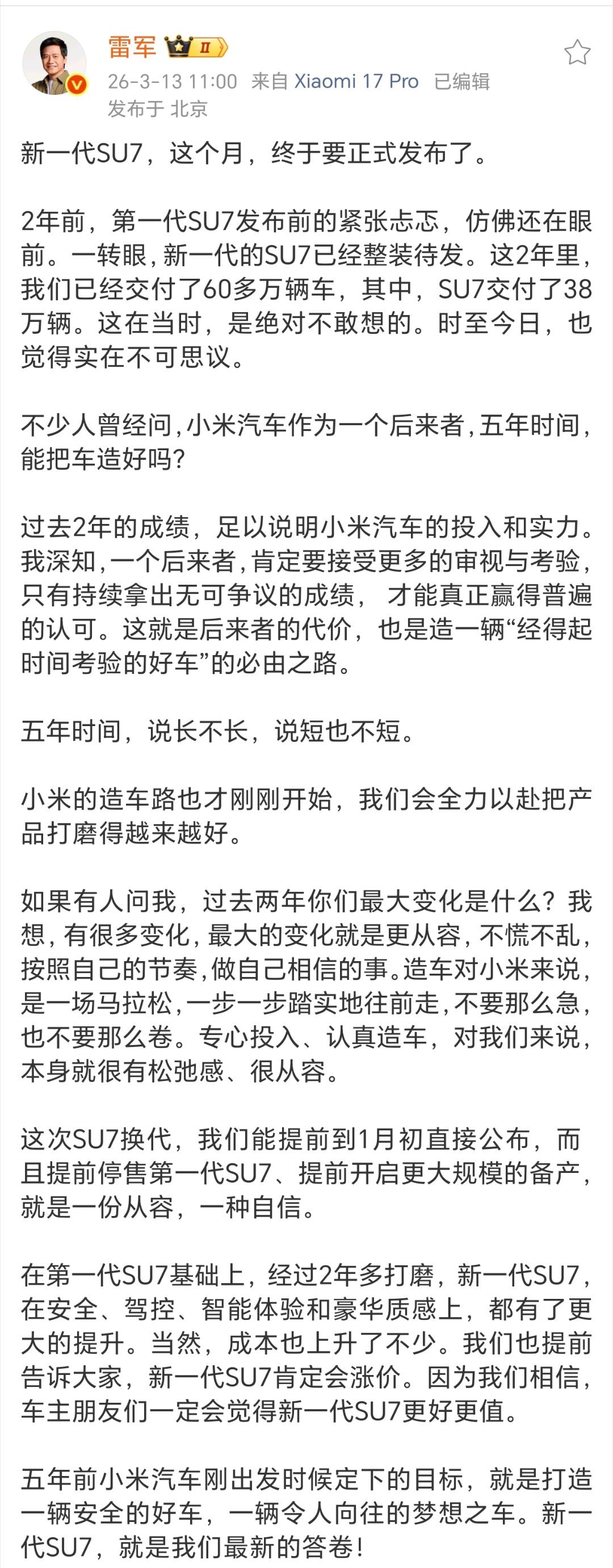 雷军 II

26-3-13 11:00 来自 Xiaomi 17 Pro 已编辑

发布于 北京

新一代SU7，这个月，终于要正式发布了。

2年前，第一代SU7发布前的紧张忐忑，仿佛还在眼前。一转眼，新一代的SU7已经整装待发。这2年里，我们已经交付了60多万辆车，其中，SU7交付了38万辆。这在当时，是绝对不敢想的。时至今日，也觉得实在不可思议。

不少人曾经问，小米汽车作为一个后来者，五年时间，能把车造好吗？

过去2年的成绩，足以说明小米汽车的投入和实力。我深知，一个后来者，肯定要接受更多的审视与考验，只有持续拿出无可争议的成绩， 才能真正赢得普遍的认可。这就是后来者的代价，也是造一辆“经得起时间考验的好车”的必由之路。

五年时间，说长不长，说短也不短。

小米的造车路也才刚刚开始，我们会全力以赴把产品打磨得越来越好。

如果有人问我，过去两年你们最大变化是什么？我想，有很多变化，最大的变化就是更从容，不慌不乱，按照自己的节奏，做自己相信的事。造车对小米来说，是一场马拉松，一步一步踏实地往前走，不要那么急，也不要那么卷。专心投入、认真造车，对我们来说，本身就很有松弛感、很从容。

这次SU7换代，我们能提前到1月初直接公布，而且提前停售第一代SU7、提前开启更大规模的备产，就是一份从容，一种自信。

在第一代SU7基础上，经过2年多打磨，新一代SU7，在安全、驾控、智能体验和豪华质感上，都有了更大的提升。当然，成本也上升了不少。我们也提前告诉大家，新一代SU7肯定会涨价。因为我们相信，车主朋友们一定会觉得新一代SU7更好更值。

五年前小米汽车刚出发时候定下的目标，就是打造一辆安全的好车，一辆令人向往的梦想之车。新一代SU7，就是我们最新的答卷！